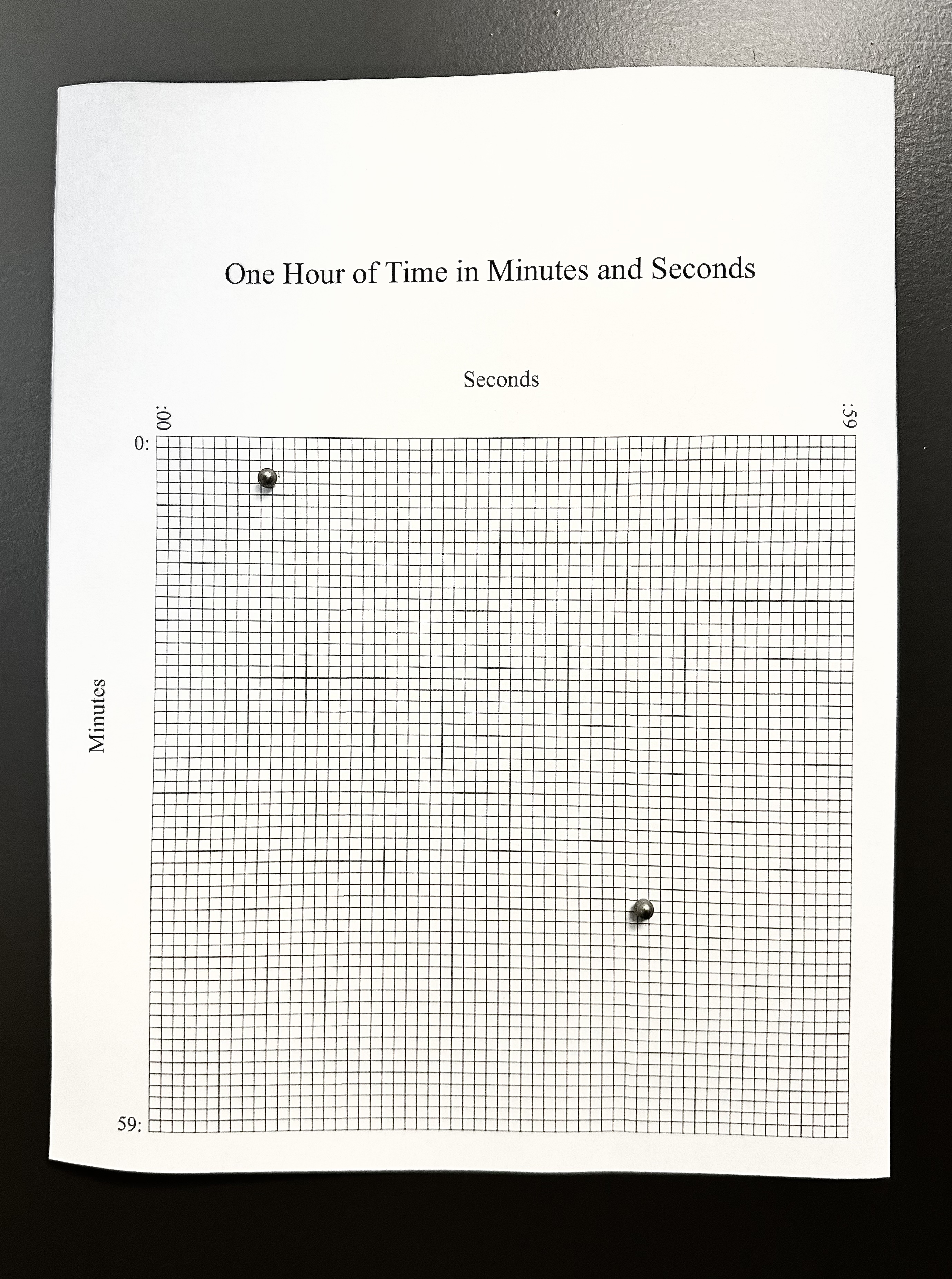 One Hour of Time in Minutes and Seconds

Seconds

:00

:59

0:

Minutes

59: